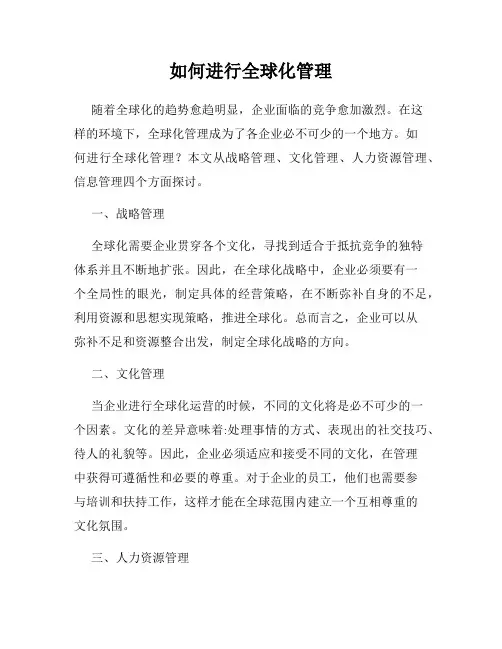 如何进行全球化管理

随着全球化的趋势愈趋明显，企业面临的竞争愈加激烈。在这样的环境下，全球化管理成为了各企业必不可少的一个地方。如何进行全球化管理？本文从战略管理、文化管理、人力资源管理、信息管理四个方面探讨。

一、战略管理

全球化需要企业贯穿各个文化，寻找到适合于抵抗竞争的独特体系并且不断地扩张。因此，在全球化战略中，企业必须要有一个全局性的眼光，制定具体的经营策略，在不断弥补自身的不足，利用资源和思想实现策略，推进全球化。总而言之，企业可以从弥补不足和资源整合出发，制定全球化战略的方向。

二、文化管理

当企业进行全球化运营的时候，不同的文化将是必不可少的一个因素。文化的差异意味着:处理事情的方式、表现出的社交技巧、待人的礼貌等。因此，企业必须适应和接受不同的文化，在管理中获得可遵循性和必要的尊重。对于企业的员工，他们也需要参与培训和扶持工作，这样才能在全球范围内建立一个互相尊重的文化氛围。

三、人力资源管理